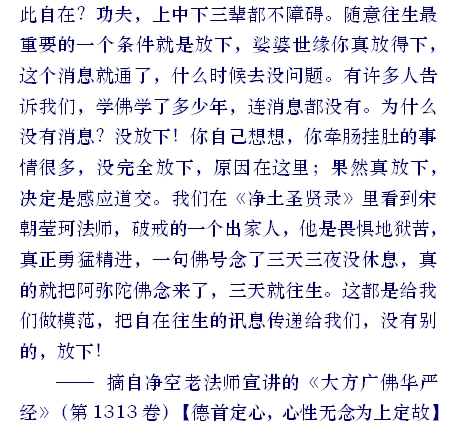 此自在？功夫，上中下三辈都不障碍。随意往生最重要的一个条件就是放下，娑婆世缘你真放得下，这个消息就通了，什么时候去没问题。有许多人告诉我们，学佛学了多少年，连消息都没有。为什么没有消息？没放下！你自己想想，你牵肠挂肚的事情很多，没完全放下，原因在这里；果然真放下，决定是感应道交。我们在《净土圣贤录》里看到宋朝莹珂法师，破戒的一个出家人，他是畏惧地狱苦，真正勇猛精进，一句佛号念了三天三夜没休息，真的就把阿弥陀佛念来了，三天就往生。这都是给我们做模范，把自在往生的讯息传递给我们，没有别的，放下！

—— 摘自净空老法师宣讲的《大方广佛华严经》（第 1313 卷）【德首定心，心性无念为上定故】